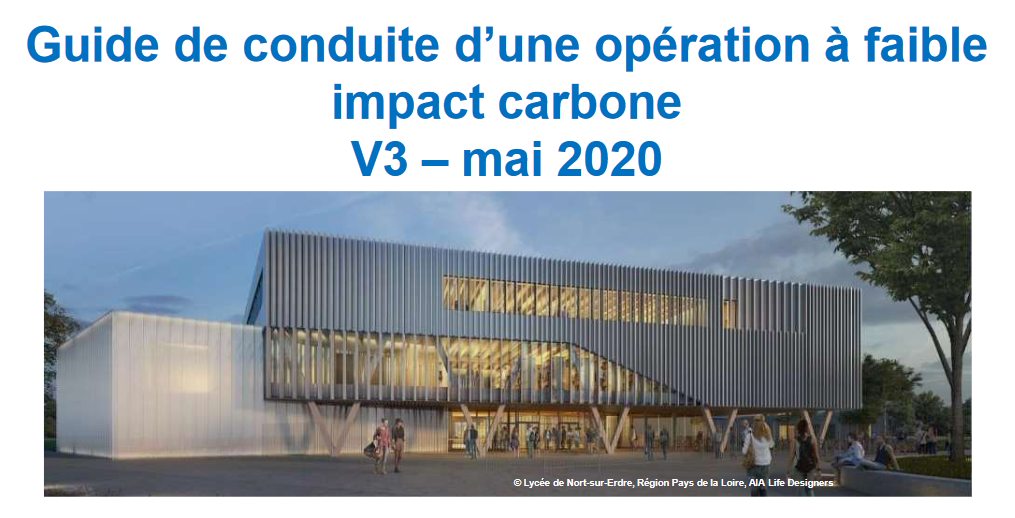 Guide de conduite d’une opération à faible impact carbone
V3 – mai 2020

© Lycée de Nort-sur-Erdre, Région Pays de la Loire, AIA Life Designers